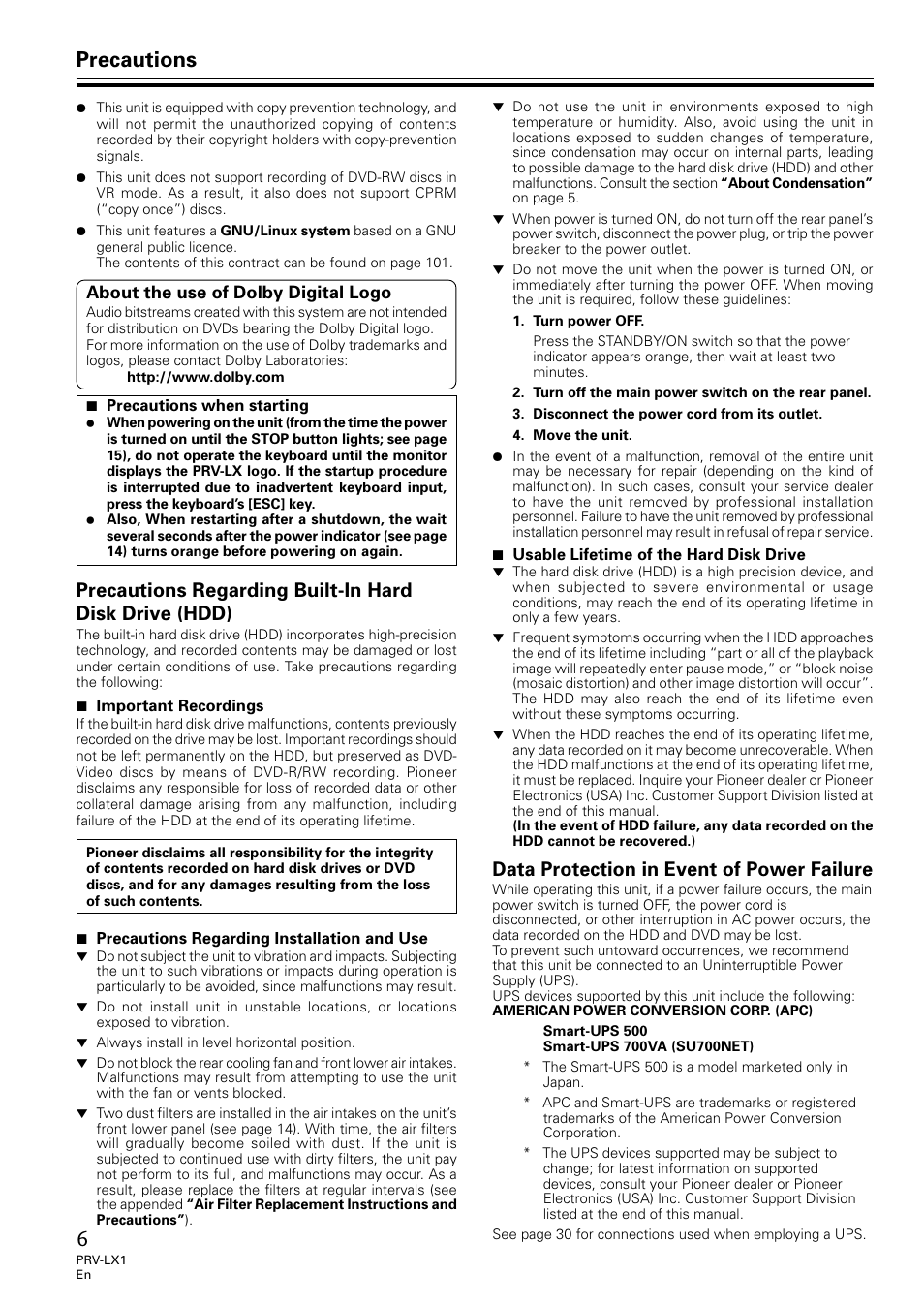 Precautions

● This unit is equipped with copy prevention technology, and will not permit the unauthorized copying of contents recorded by their copyright holders with copy-prevention signals.

● This unit does not support recording of DVD-RW discs in VR mode. As a result, it also does not support CPRM ("copy once") discs.

● This unit features a GNU/Linux system based on a GNU general public licence.
The contents of this contract can be found on page 101.

About the use of Dolby Digital Logo
Audio bitstreams created with this system are not intended for distribution on DVDs bearing the Dolby Digital logo. For more information on the use of Dolby trademarks and logos, please contact Dolby Laboratories:
http://www.dolby.com

■ Precautions when starting
● When powering on the unit (from the time the power is turned on until the STOP button lights; see page 15), do not operate the keyboard until the monitor displays the PRV-LX logo. If the startup procedure is interrupted due to inadvertent keyboard input, press the keyboard's [ESC] key.
● Also, When restarting after a shutdown, the wait several seconds after the power indicator (see page 14) turns orange before powering on again.

Precautions Regarding Built-In Hard Disk Drive (HDD)
The built-in hard disk drive (HDD) incorporates high-precision technology, and recorded contents may be damaged or lost under certain conditions of use. Take precautions regarding the following:

■ Important Recordings
If the built-in hard disk drive malfunctions, contents previously recorded on the drive may be lost. Important recordings should not be left permanently on the HDD, but preserved as DVD-Video discs by means of DVD-R/RW recording. Pioneer disclaims any responsible for loss of recorded data or other collateral damage arising from any malfunction, including failure of the HDD at the end of its operating lifetime.

Pioneer disclaims all responsibility for the integrity of contents recorded on hard disk drives or DVD discs, and for any damages resulting from the loss of such contents.

■ Precautions Regarding Installation and Use
▼ Do not subject the unit to vibration and impacts. Subjecting the unit to such vibrations or impacts during operation is particularly to be avoided, since malfunctions may result.
▼ Do not install unit in unstable locations, or locations exposed to vibration.
▼ Always install in level horizontal position.
▼ Do not block the rear cooling fan and front lower air intakes. Malfunctions may result from attempting to use the unit with the fan or vents blocked.
▼ Two dust filters are installed in the air intakes on the unit's front lower panel (see page 14). With time, the air filters will gradually become soiled with dust. If the unit is subjected to continued use with dirty filters, the unit pay not perform to its full, and malfunctions may occur. As a result, please replace the filters at regular intervals (see the appended "Air Filter Replacement Instructions and Precautions").

▼ Do not use the unit in environments exposed to high temperature or humidity. Also, avoid using the unit in locations exposed to sudden changes of temperature, since condensation may occur on internal parts, leading to possible damage to the hard disk drive (HDD) and other malfunctions. Consult the section "About Condensation" on page 5.
▼ When power is turned ON, do not turn off the rear panel's power switch, disconnect the power plug, or trip the power breaker to the power outlet.
▼ Do not move the unit when the power is turned ON, or immediately after turning the power OFF. When moving the unit is required, follow these guidelines:
1. Turn power OFF.
Press the STANDBY/ON switch so that the power indicator appears orange, then wait at least two minutes.
2. Turn off the main power switch on the rear panel.
3. Disconnect the power cord from its outlet.
4. Move the unit.
● In the event of a malfunction, removal of the entire unit may be necessary for repair (depending on the kind of malfunction). In such cases, consult your service dealer to have the unit removed by professional installation personnel. Failure to have the unit removed by professional installation personnel may result in refusal of repair service.

■ Usable Lifetime of the Hard Disk Drive
▼ The hard disk drive (HDD) is a high precision device, and when subjected to severe environmental or usage conditions, may reach the end of its operating lifetime in only a few years.
▼ Frequent symptoms occurring when the HDD approaches the end of its lifetime including "part or all of the playback image will repeatedly enter pause mode," or "block noise (mosaic distortion) and other image distortion will occur". The HDD may also reach the end of its lifetime even without these symptoms occurring.
▼ When the HDD reaches the end of its operating lifetime, any data recorded on it may become unrecoverable. When the HDD malfunctions at the end of its operating lifetime, it must be replaced. Inquire your Pioneer dealer or Pioneer Electronics (USA) Inc. Customer Support Division listed at the end of this manual.
(In the event of HDD failure, any data recorded on the HDD cannot be recovered.)

Data Protection in Event of Power Failure
While operating this unit, if a power failure occurs, the main power switch is turned OFF, the power cord is disconnected, or other interruption in AC power occurs, the data recorded on the HDD and DVD may be lost.
To prevent such untoward occurrences, we recommend that this unit be connected to an Uninterruptible Power Supply (UPS).
UPS devices supported by this unit include the following:
AMERICAN POWER CONVERSION CORP. (APC)
Smart-UPS 500
Smart-UPS 700VA (SU700NET)
* The Smart-UPS 500 is a model marketed only in Japan.
* APC and Smart-UPS are trademarks or registered trademarks of the American Power Conversion Corporation.
* The UPS devices supported may be subject to change; for latest information on supported devices, consult your Pioneer dealer or Pioneer Electronics (USA) Inc. Customer Support Division listed at the end of this manual.
See page 30 for connections used when employing a UPS.

6
PRV-LX1
En